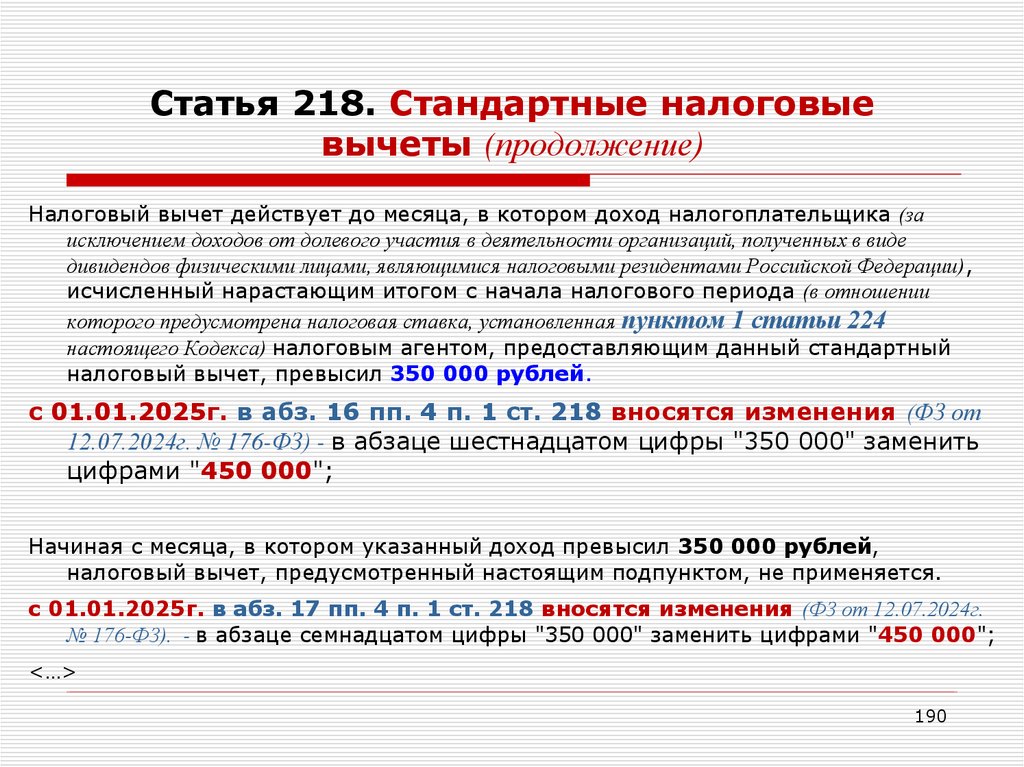 Статья 218. Стандартные налоговые вычеты (продолжение)

Налоговый вычет действует до месяца, в котором доход налогоплательщика (за исключением доходов от долевого участия в деятельности организаций, полученных в виде дивидендов физическими лицами, являющимися налоговыми резидентами Российской Федерации), исчисленный нарастающим итогом с начала налогового периода (в отношении которого предусмотрена налоговая ставка, установленная пунктом 1 статьи 224 настоящего Кодекса) налоговым агентом, предоставляющим данный стандартный налоговый вычет, превысил 350 000 рублей.

с 01.01.2025г. в абз. 16 пп. 4 п. 1 ст. 218 вносятся изменения (ФЗ от 12.07.2024г. № 176-ФЗ) - в абзаце шестнадцатом цифры "350 000" заменить цифрами "450 000";

Начиная с месяца, в котором указанный доход превысил 350 000 рублей, налоговый вычет, предусмотренный настоящим подпунктом, не применяется.

с 01.01.2025г. в абз. 17 пп. 4 п. 1 ст. 218 вносятся изменения (ФЗ от 12.07.2024г. № 176-ФЗ). - в абзаце семнадцатом цифры "350 000" заменить цифрами "450 000";

<…>

190